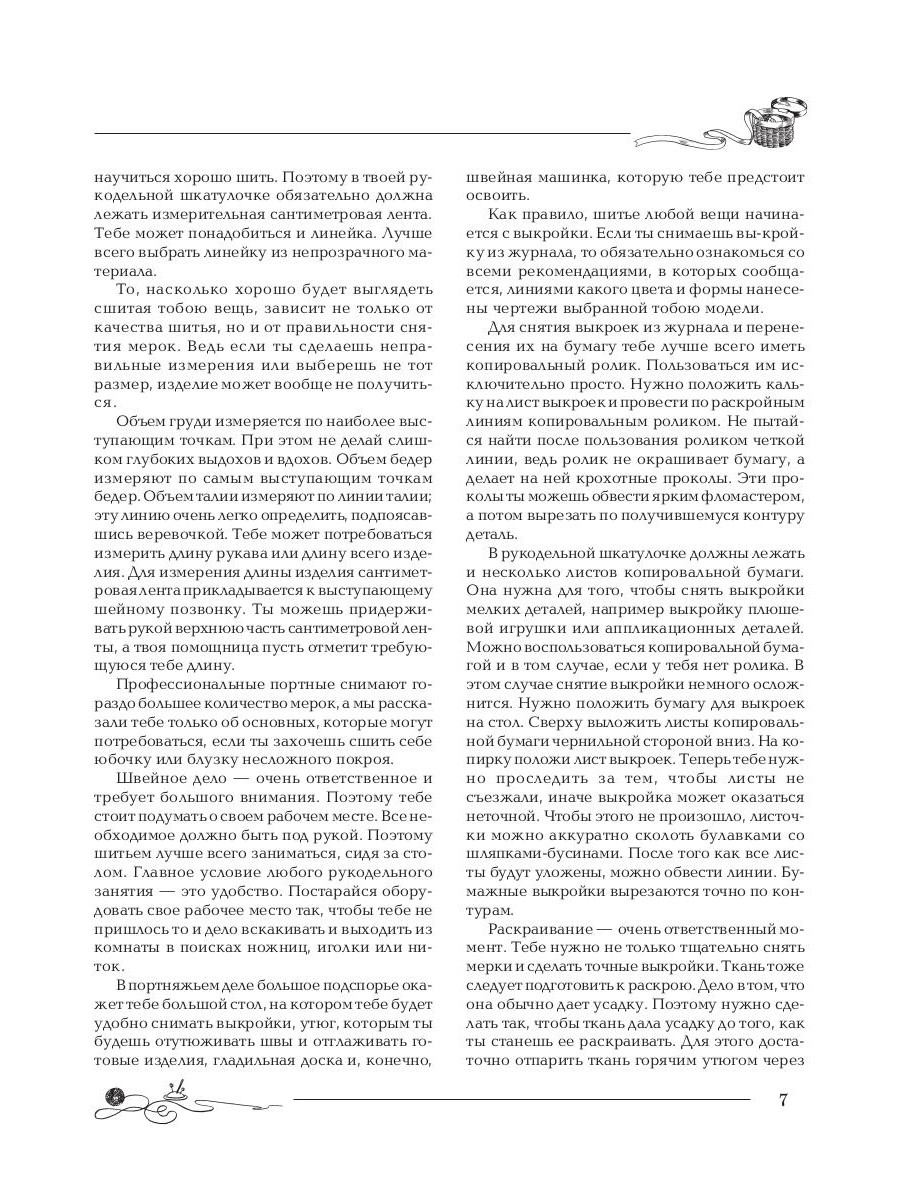 научиться хорошо шить. Поэтому в твоей рукодельной шкатулочке обязательно должна лежать измерительная сантиметровая лента. Тебе может понадобиться и линейка. Лучше всего выбрать линейку из непрозрачного материала.

То, насколько хорошо будет выглядеть сшитая тобою вещь, зависит не только от качества шитья, но и от правильности снятия мерок. Ведь если ты сделаешь неправильные измерения или выберешь не тот размер, изделие может вообще не получиться.

Объем груди измеряется по наиболее выступающим точкам. При этом не делай слишком глубоких выдохов и вдохов. Объем бедер измеряют по самым выступающим точкам бедер. Объем талии измеряют по линии талии; эту линию очень легко определить, подпоясавшись веревочкой. Тебе может потребоваться измерить длину рукава или длину всего изделия. Для измерения длины изделия сантиметровая лента прикладывается к выступающему шейному позвонку. Ты можешь придерживать рукой верхнюю часть сантиметровой ленты, а твоя помощница пусть отметит требующуюся тебе длину.

Профессиональные портные снимают гораздо большее количество мерок, а мы рассказали тебе только об основных, которые могут потребоваться, если ты захочешь сшить себе юбочку или блузку несложного покроя.

Швейное дело — очень ответственное и требует большого внимания. Поэтому тебе стоит подумать о своем рабочем месте. Все необходимое должно быть под рукой. Поэтому шитьем лучше всего заниматься, сидя за столом. Главное условие любого рукодельного занятия — это удобство. Постарайся оборудовать свое рабочее место так, чтобы тебе не пришлось то и дело вскакивать и выходить из комнаты в поисках ножниц, иголки или ниток.

В портняжьем деле большое подспорье окажет тебе большой стол, на котором тебе будет удобно снимать выкройки, утюг, которым ты будешь отутюживать швы и отглаживать готовые изделия, гладильная доска и, конечно, швейная машинка, которую тебе предстоит освоить.

Как правило, шитье любой вещи начинается с выкройки. Если ты снимаешь выкройку из журнала, то обязательно ознакомься со всеми рекомендациями, в которых сообщается, линиями какого цвета и формы нанесены чертежи выбранной тобою модели.

Для снятия выкроек из журнала и перенесения их на бумагу тебе лучше всего иметь копировальный ролик. Пользоваться им исключительно просто. Нужно положить кальку на лист выкроек и провести по раскройным линиям копировальным роликом. Не пытайся найти после пользования роликом четкой линии, ведь ролик не окрашивает бумагу, а делает на ней крохотные проколы. Эти проколы ты можешь обвести ярким фломастером, а потом вырезать по получившемуся контуру деталь.

В рукодельной шкатулочке должны лежать и несколько листов копировальной бумаги. Она нужна для того, чтобы снять выкройки мелких деталей, например выкройку плюшевой игрушки или аппликационных деталей. Можно воспользоваться копировальной бумагой и в том случае, если у тебя нет ролика. В этом случае снятие выкройки немного осложнится. Нужно положить бумагу для выкроек на стол. Сверху выложить листы копировальной бумаги чернильной стороной вниз. На копирку положи лист выкроек. Теперь тебе нужно проследить за тем, чтобы листы не съезжали, иначе выкройка может оказаться неточной. Чтобы этого не произошло, листочки можно аккуратно сколоть булавками со шляпками-бусинами. После того как все листы будут уложены, можно обвести линии. Бумажные выкройки вырезаются точно по контурам.

Раскраивание — очень ответственный момент. Тебе нужно не только тщательно снять мерки и сделать точные выкройки. Ткань тоже следует подготовить к раскрою. Дело в том, что она обычно дает усадку. Поэтому нужно сделать так, чтобы ткань дала усадку до того, как ты станешь ее раскраивать. Для этого достаточно отпарить ткань горячим утюгом через

7